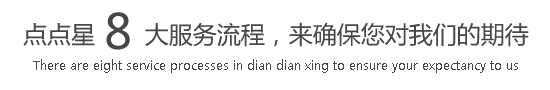 点点星 8 大服务流程，来确保您对我们的期待

There are eight service processes in dian dian xing to ensure your expectancy to us